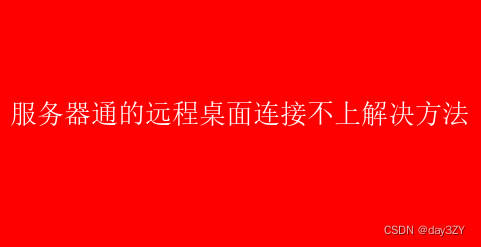 服务器通的远程桌面连接不上解决方法

CSDN @day3ZY